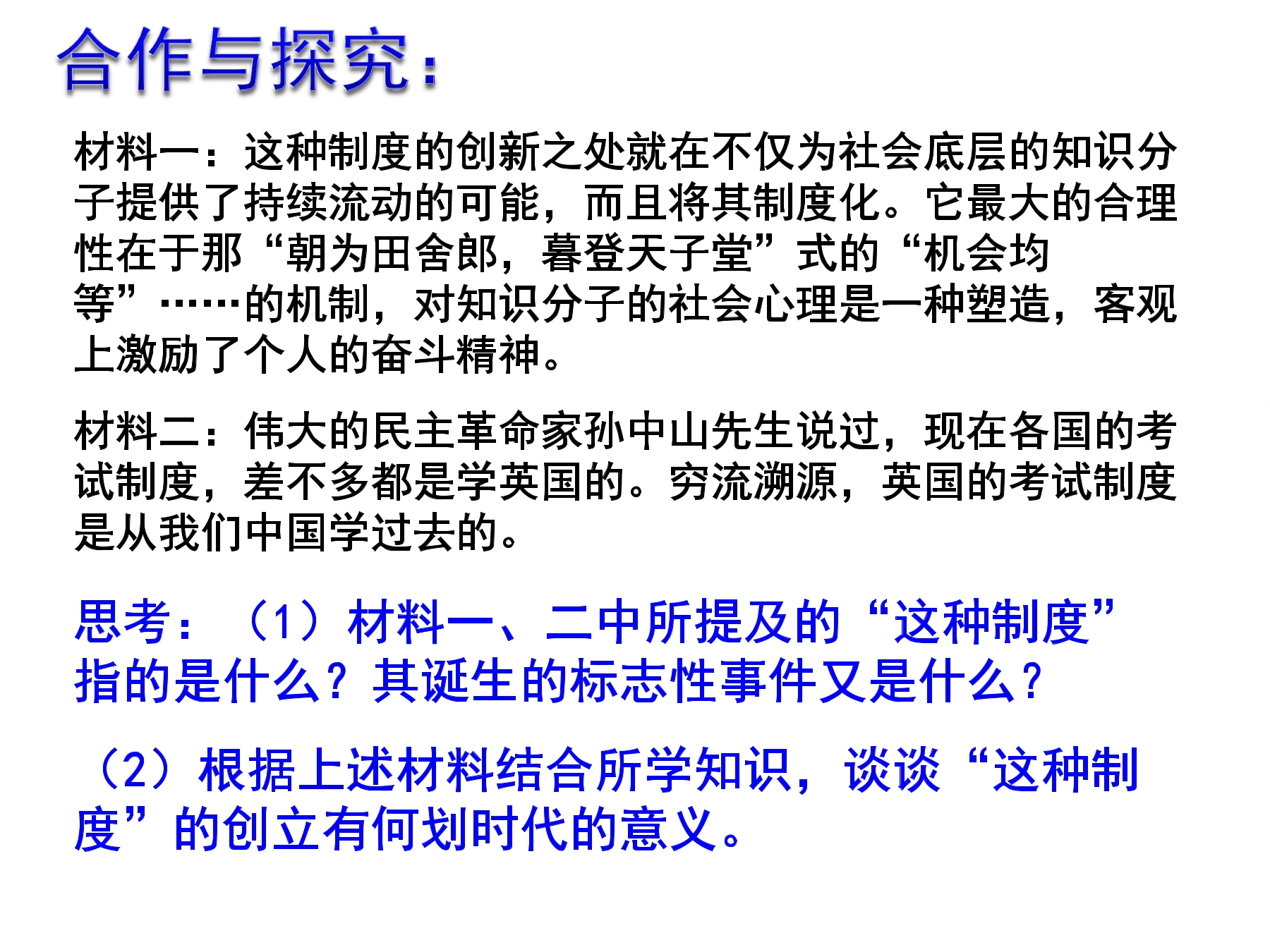 合作与探究：

材料一：这种制度的创新之处就在不仅为社会底层的知识分子提供了持续流动的可能，而且将其制度化。它最大的合理性在于那“朝为田舍郎，暮登天子堂”式的“机会均等”……的机制，对知识分子的社会心理是一种塑造，客观上激励了个人的奋斗精神。

材料二：伟大的民主革命家孙中山先生说过，现在各国的考试制度，差不多都是学英国的。穷流溯源，英国的考试制度是从我们中国学过去的。

思考：（1）材料一、二中所提及的“这种制度”指的是什么？其诞生的标志性事件又是什么？

（2）根据上述材料结合所学知识，谈谈“这种制度”的创立有何划时代的意义。